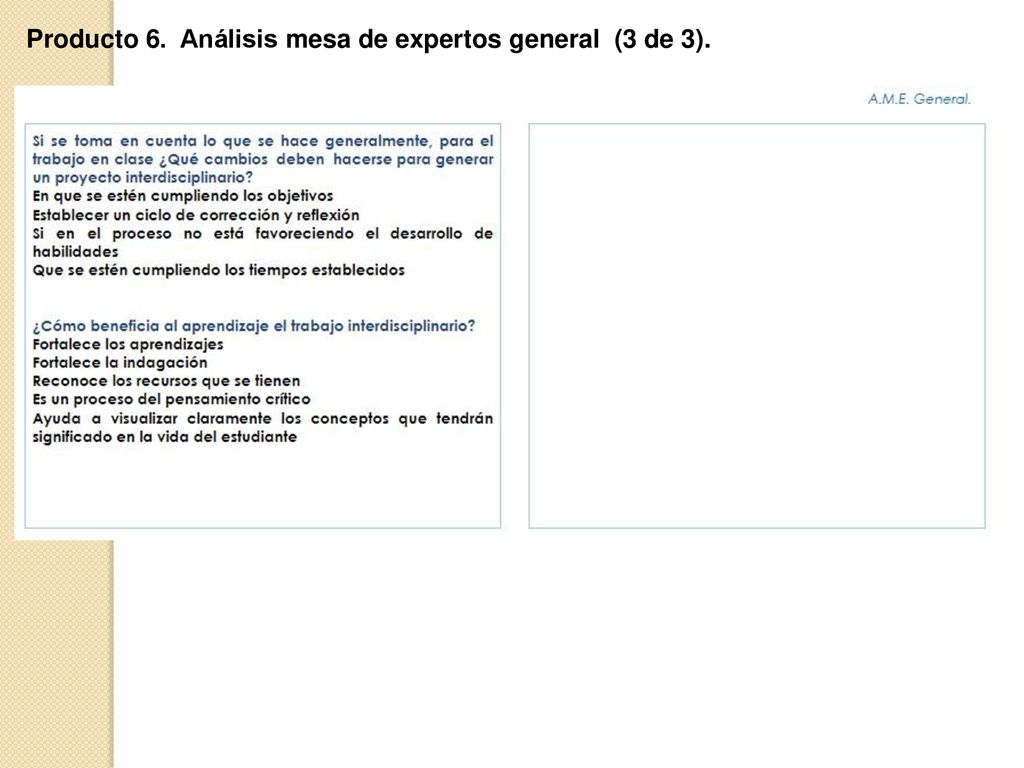 Producto 6. Análisis mesa de expertos general (3 de 3).

A.M.E. General.

Si se toma en cuenta lo que se hace generalmente, para el trabajo en clase ¿Qué cambios deben hacerse para generar un proyecto interdisciplinario?
En que se estén cumpliendo los objetivos
Establecer un ciclo de corrección y reflexión
Si en el proceso no está favoreciendo el desarrollo de habilidades
Que se estén cumpliendo los tiempos establecidos

¿Cómo beneficia al aprendizaje el trabajo interdisciplinario?
Fortalece los aprendizajes
Fortalece la indagación
Reconoce los recursos que se tienen
Es un proceso del pensamiento crítico
Ayuda a visualizar claramente los conceptos que tendrán significado en la vida del estudiante